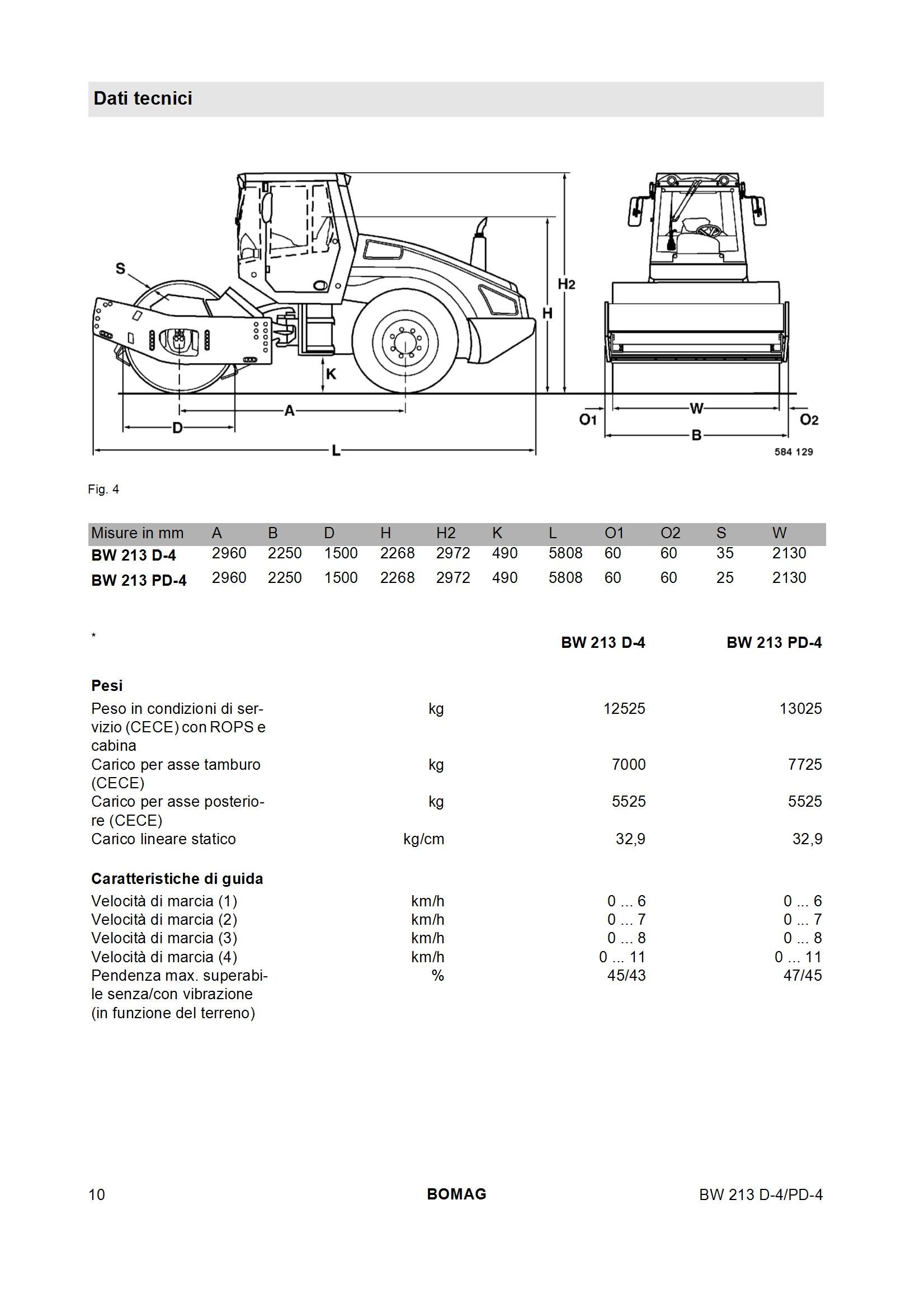 Dati tecnici

S
H2
H
K
A
D
L
O1
W
O2
B
584 129

Fig. 4

| Misure in mm | A | B | D | H | H2 | K | L | O1 | O2 | S | W |
|---|---|---|---|---|---|---|---|---|---|---|---|
| BW 213 D-4 | 2960 | 2250 | 1500 | 2268 | 2972 | 490 | 5808 | 60 | 60 | 35 | 2130 |
| BW 213 PD-4 | 2960 | 2250 | 1500 | 2268 | 2972 | 490 | 5808 | 60 | 60 | 25 | 2130 |

| * | | BW 213 D-4 | BW 213 PD-4 |
|---|---|---|---|
| **Pesi** | | | |
| Peso in condizioni di servizio (CECE) con ROPS e cabina | kg | 12525 | 13025 |
| Carico per asse tamburo (CECE) | kg | 7000 | 7725 |
| Carico per asse posteriore (CECE) | kg | 5525 | 5525 |
| Carico lineare statico | kg/cm | 32,9 | 32,9 |
| **Caratteristiche di guida** | | | |
| Velocità di marcia (1) | km/h | 0 ... 6 | 0 ... 6 |
| Velocità di marcia (2) | km/h | 0 ... 7 | 0 ... 7 |
| Velocità di marcia (3) | km/h | 0 ... 8 | 0 ... 8 |
| Velocità di marcia (4) | km/h | 0 ... 11 | 0 ... 11 |
| Pendenza max. superabile senza/con vibrazione (in funzione del terreno) | % | 45/43 | 47/45 |

10 BOMAG BW 213 D-4/PD-4